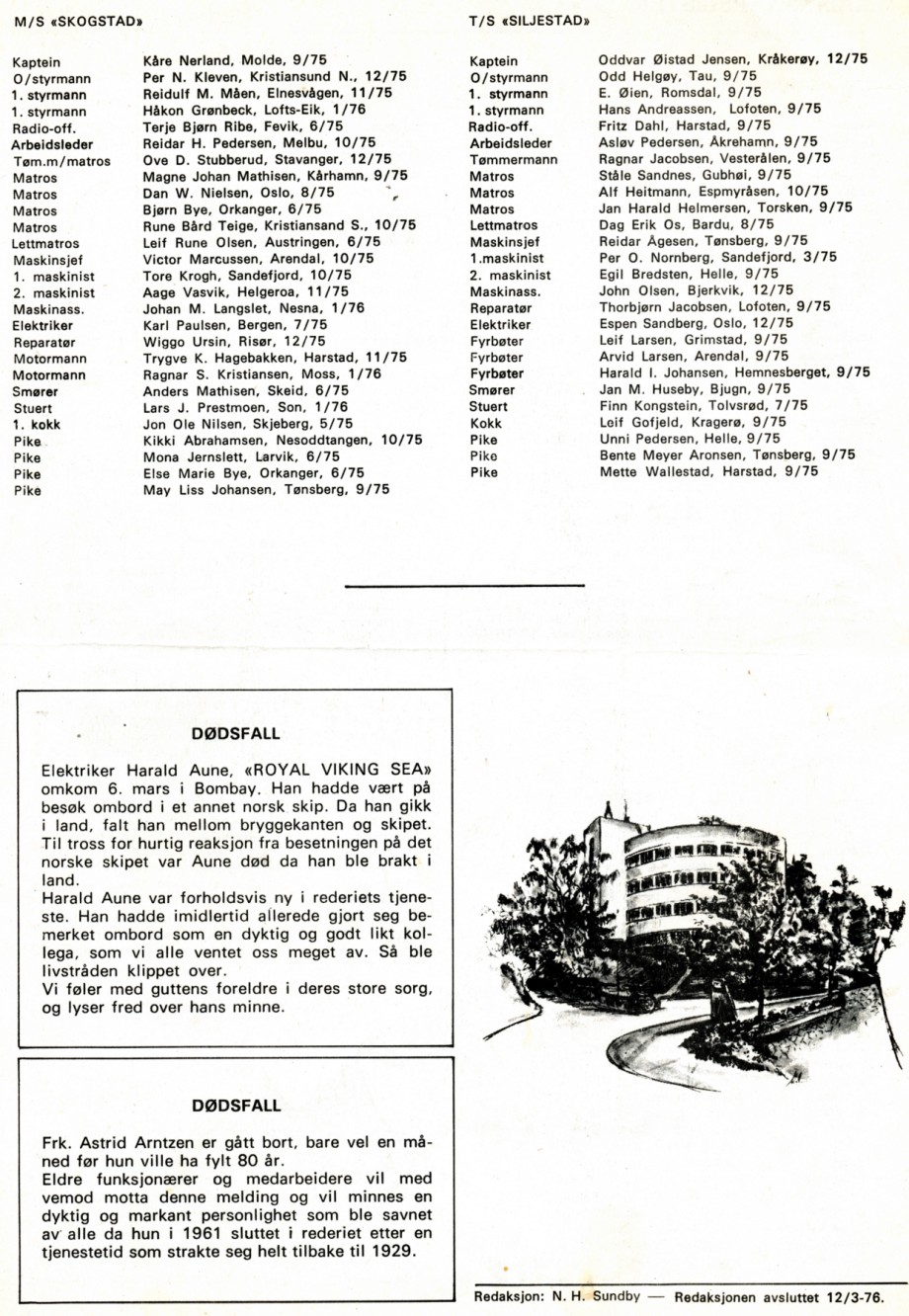 M/S «SKOGSTAD»

| | |
|---|---|
| Kaptein | Kåre Nerland, Molde, 9/75 |
| O/styrmann | Per N. Kleven, Kristiansund N., 12/75 |
| 1. styrmann | Reidulf M. Måen, Elnesvågen, 11/75 |
| 1. styrmann | Håkon Grønbeck, Lofts-Eik, 1/76 |
| Radio-off. | Terje Bjørn Ribe, Fevik, 6/75 |
| Arbeidsleder | Reidar H. Pedersen, Melbu, 10/75 |
| Tøm.m/matros | Ove D. Stubberud, Stavanger, 12/75 |
| Matros | Magne Johan Mathisen, Kårhamn, 9/75 |
| Matros | Dan W. Nielsen, Oslo, 8/75 |
| Matros | Bjørn Bye, Orkanger, 6/75 |
| Matros | Rune Bård Teige, Kristiansand S., 10/75 |
| Lettmatros | Leif Rune Olsen, Austringen, 6/75 |
| Maskinsjef | Victor Marcussen, Arendal, 10/75 |
| 1. maskinist | Tore Krogh, Sandefjord, 10/75 |
| 2. maskinist | Aage Vasvik, Helgeroa, 11/75 |
| Maskinass. | Johan M. Langslet, Nesna, 1/76 |
| Elektriker | Karl Paulsen, Bergen, 7/75 |
| Reparatør | Wiggo Ursin, Risør, 12/75 |
| Motormann | Trygve K. Hagebakken, Harstad, 11/75 |
| Motormann | Ragnar S. Kristiansen, Moss, 1/76 |
| Smører | Anders Mathisen, Skeid, 6/75 |
| Stuert | Lars J. Prestmoen, Son, 1/76 |
| 1. kokk | Jon Ole Nilsen, Skjeberg, 5/75 |
| Pike | Kikki Abrahamsen, Nesoddtangen, 10/75 |
| Pike | Mona Jernslett, Larvik, 6/75 |
| Pike | Else Marie Bye, Orkanger, 6/75 |
| Pike | May Liss Johansen, Tønsberg, 9/75 |

T/S «SILJESTAD»

| | |
|---|---|
| Kaptein | Oddvar Øistad Jensen, Kråkerøy, 12/75 |
| O/styrmann | Odd Helgøy, Tau, 9/75 |
| 1. styrmann | E. Øien, Romsdal, 9/75 |
| 1. styrmann | Hans Andreassen, Lofoten, 9/75 |
| Radio-off. | Fritz Dahl, Harstad, 9/75 |
| Arbeidsleder | Asløv Pedersen, Åkrehamn, 9/75 |
| Tømmermann | Ragnar Jacobsen, Vesterålen, 9/75 |
| Matros | Ståle Sandnes, Gubhøi, 9/75 |
| Matros | Alf Heitmann, Espmyråsen, 10/75 |
| Matros | Jan Harald Helmersen, Torsken, 9/75 |
| Lettmatros | Dag Erik Os, Bardu, 8/75 |
| Maskinsjef | Reidar Ågesen, Tønsberg, 9/75 |
| 1.maskinist | Per O. Nornberg, Sandefjord, 3/75 |
| 2. maskinist | Egil Bredsten, Helle, 9/75 |
| Maskinass. | John Olsen, Bjerkvik, 12/75 |
| Reparatør | Thorbjørn Jacobsen, Lofoten, 9/75 |
| Elektriker | Espen Sandberg, Oslo, 12/75 |
| Fyrbøter | Leif Larsen, Grimstad, 9/75 |
| Fyrbøter | Arvid Larsen, Arendal, 9/75 |
| Fyrbøter | Harald I. Johansen, Hemnesberget, 9/75 |
| Smører | Jan M. Huseby, Bjugn, 9/75 |
| Stuert | Finn Kongstein, Tolvsrød, 7/75 |
| Kokk | Leif Gofjeld, Kragerø, 9/75 |
| Pike | Unni Pedersen, Helle, 9/75 |
| Pike | Bente Meyer Aronsen, Tønsberg, 9/75 |
| Pike | Mette Wallestad, Harstad, 9/75 |

DØDSFALL

Elektriker Harald Aune, «ROYAL VIKING SEA» omkom 6. mars i Bombay. Han hadde vært på besøk ombord i et annet norsk skip. Da han gikk i land, falt han mellom bryggekanten og skipet. Til tross for hurtig reaksjon fra besetningen på det norske skipet var Aune død da han ble brakt i land.
Harald Aune var forholdsvis ny i rederiets tjeneste. Han hadde imidlertid allerede gjort seg bemerket ombord som en dyktig og godt likt kollega, som vi alle ventet oss meget av. Så ble livstråden klippet over.
Vi føler med guttens foreldre i deres store sorg, og lyser fred over hans minne.

DØDSFALL

Frk. Astrid Arntzen er gått bort, bare vel en måned før hun ville ha fylt 80 år.
Eldre funksjonærer og medarbeidere vil med vemod motta denne melding og vil minnes en dyktig og markant personlighet som ble savnet av alle da hun i 1961 sluttet i rederiet etter en tjenestetid som strakte seg helt tilbake til 1929.

Redaksjon: N. H. Sundby — Redaksjonen avsluttet 12/3-76.